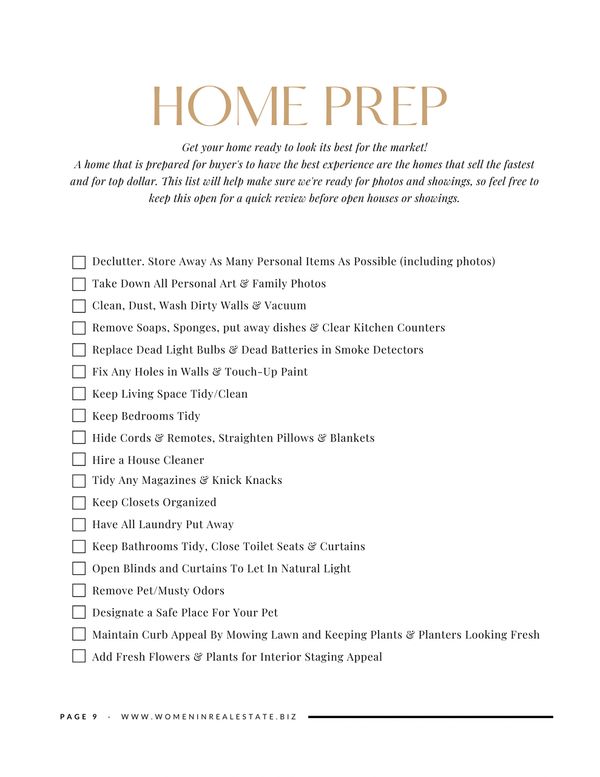 HOME PREP

Get your home ready to look its best for the market!
A home that is prepared for buyer's to have the best experience are the homes that sell the fastest and for top dollar. This list will help make sure we're ready for photos and showings, so feel free to keep this open for a quick review before open houses or showings.

☐ Declutter. Store Away As Many Personal Items As Possible (including photos)
☐ Take Down All Personal Art & Family Photos
☐ Clean, Dust, Wash Dirty Walls & Vacuum
☐ Remove Soaps, Sponges, put away dishes & Clear Kitchen Counters
☐ Replace Dead Light Bulbs & Dead Batteries in Smoke Detectors
☐ Fix Any Holes in Walls & Touch-Up Paint
☐ Keep Living Space Tidy/Clean
☐ Keep Bedrooms Tidy
☐ Hide Cords & Remotes, Straighten Pillows & Blankets
☐ Hire a House Cleaner
☐ Tidy Any Magazines & Knick Knacks
☐ Keep Closets Organized
☐ Have All Laundry Put Away
☐ Keep Bathrooms Tidy, Close Toilet Seats & Curtains
☐ Open Blinds and Curtains To Let In Natural Light
☐ Remove Pet/Musty Odors
☐ Designate a Safe Place For Your Pet
☐ Maintain Curb Appeal By Mowing Lawn and Keeping Plants & Planters Looking Fresh
☐ Add Fresh Flowers & Plants for Interior Staging Appeal

PAGE 9 - WWW.WOMENINREALESTATE.BIZ